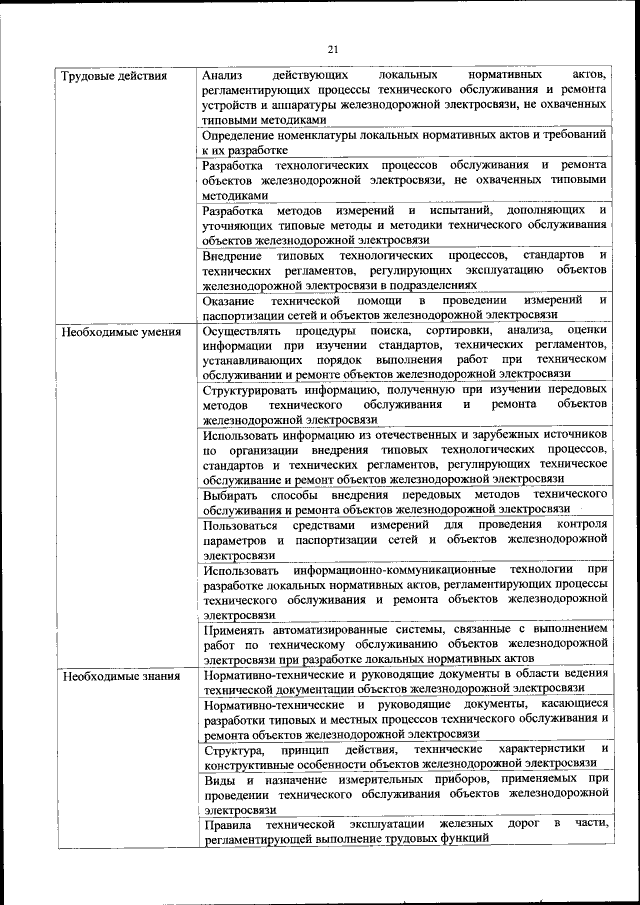 21

| | |
|---|---|
| Трудовые действия | Анализ действующих локальных нормативных актов, регламентирующих процессы технического обслуживания и ремонта устройств и аппаратуры железнодорожной электросвязи, не охваченных типовыми методиками |
| | Определение номенклатуры локальных нормативных актов и требований к их разработке |
| | Разработка технологических процессов обслуживания и ремонта объектов железнодорожной электросвязи, не охваченных типовыми методиками |
| | Разработка методов измерений и испытаний, дополняющих и уточняющих типовые методы и методики технического обслуживания объектов железнодорожной электросвязи |
| | Внедрение типовых технологических процессов, стандартов и технических регламентов, регулирующих эксплуатацию объектов железнодорожной электросвязи в подразделениях |
| | Оказание технической помощи в проведении измерений и паспортизации сетей и объектов железнодорожной электросвязи |
| Необходимые умения | Осуществлять процедуры поиска, сортировки, анализа, оценки информации при изучении стандартов, технических регламентов, устанавливающих порядок выполнения работ при техническом обслуживании и ремонте объектов железнодорожной электросвязи |
| | Структурировать информацию, полученную при изучении передовых методов технического обслуживания и ремонта объектов железнодорожной электросвязи |
| | Использовать информацию из отечественных и зарубежных источников по организации внедрения типовых технологических процессов, стандартов и технических регламентов, регулирующих техническое обслуживание и ремонт объектов железнодорожной электросвязи |
| | Выбирать способы внедрения передовых методов технического обслуживания и ремонта объектов железнодорожной электросвязи |
| | Пользоваться средствами измерений для проведения контроля параметров и паспортизации сетей и объектов железнодорожной электросвязи |
| | Использовать информационно-коммуникационные технологии при разработке локальных нормативных актов, регламентирующих процессы технического обслуживания и ремонта объектов железнодорожной электросвязи |
| | Применять автоматизированные системы, связанные с выполнением работ по техническому обслуживанию объектов железнодорожной электросвязи при разработке локальных нормативных актов |
| Необходимые знания | Нормативно-технические и руководящие документы в области ведения технической документации объектов железнодорожной электросвязи |
| | Нормативно-технические и руководящие документы, касающиеся разработки типовых и местных процессов технического обслуживания и ремонта объектов железнодорожной электросвязи |
| | Структура, принцип действия, технические характеристики и конструктивные особенности объектов железнодорожной электросвязи |
| | Виды и назначение измерительных приборов, применяемых при проведении технического обслуживания объектов железнодорожной электросвязи |
| | Правила технической эксплуатации железных дорог в части, регламентирующей выполнение трудовых функций |